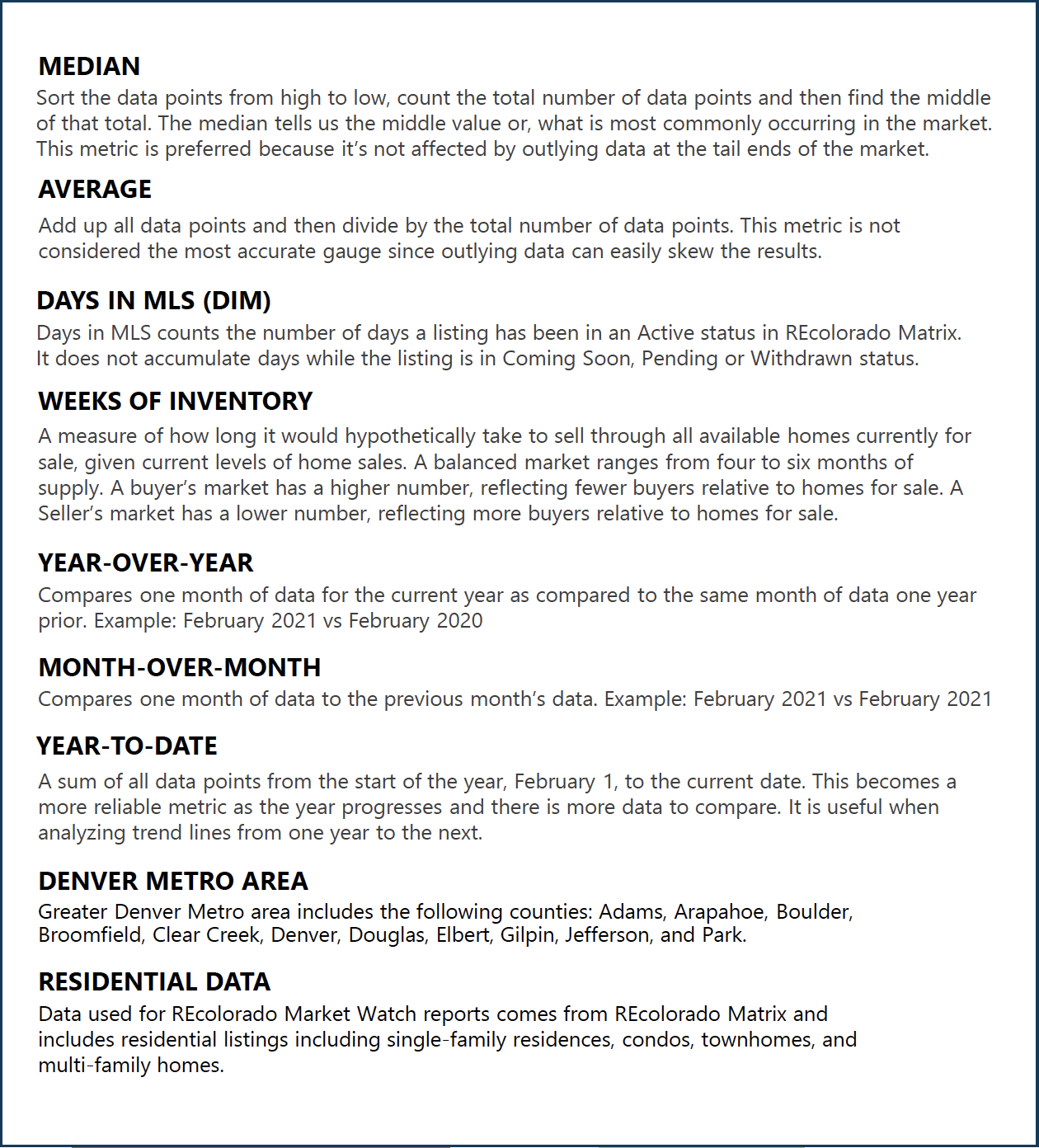 MEDIAN
Sort the data points from high to low, count the total number of data points and then find the middle of that total. The median tells us the middle value or, what is most commonly occurring in the market. This metric is preferred because it's not affected by outlying data at the tail ends of the market.

AVERAGE
Add up all data points and then divide by the total number of data points. This metric is not considered the most accurate gauge since outlying data can easily skew the results.

DAYS IN MLS (DIM)
Days in MLS counts the number of days a listing has been in an Active status in REcolorado Matrix. It does not accumulate days while the listing is in Coming Soon, Pending or Withdrawn status.

WEEKS OF INVENTORY
A measure of how long it would hypothetically take to sell through all available homes currently for sale, given current levels of home sales. A balanced market ranges from four to six months of supply. A buyer's market has a higher number, reflecting fewer buyers relative to homes for sale. A Seller's market has a lower number, reflecting more buyers relative to homes for sale.

YEAR-OVER-YEAR
Compares one month of data for the current year as compared to the same month of data one year prior. Example: February 2021 vs February 2020

MONTH-OVER-MONTH
Compares one month of data to the previous month's data. Example: February 2021 vs February 2021

YEAR-TO-DATE
A sum of all data points from the start of the year, February 1, to the current date. This becomes a more reliable metric as the year progresses and there is more data to compare. It is useful when analyzing trend lines from one year to the next.

DENVER METRO AREA
Greater Denver Metro area includes the following counties: Adams, Arapahoe, Boulder, Broomfield, Clear Creek, Denver, Douglas, Elbert, Gilpin, Jefferson, and Park.

RESIDENTIAL DATA
Data used for REcolorado Market Watch reports comes from REcolorado Matrix and includes residential listings including single-family residences, condos, townhomes, and multi-family homes.